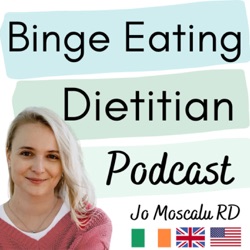 Binge Eating

Dietitian

Podcast

Jo Moscalu RD